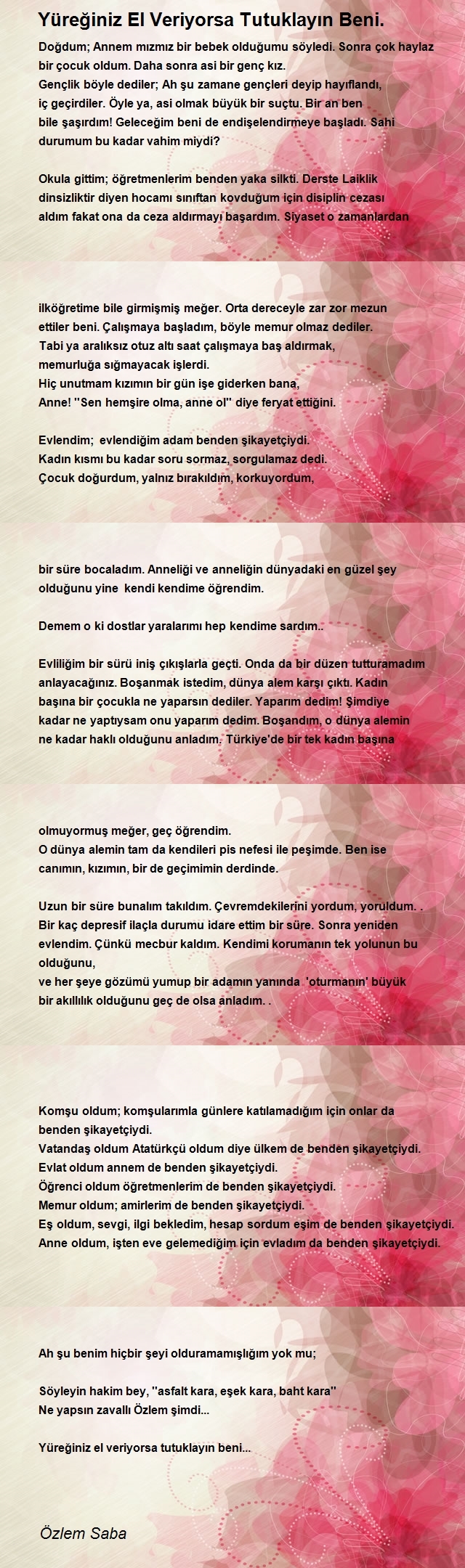 Yüreğiniz El Veriyorsa Tutuklayın Beni.

Doğdum; Annem mızmız bir bebek olduğumu söyledi. Sonra çok haylaz bir çocuk oldum. Daha sonra asi bir genç kız.
Gençlik böyle dediler; Ah şu zamane gençleri deyip hayıflandı, iç geçirdiler. Öyle ya, asi olmak büyük bir suçtu. Bir an ben bile şaşırdım! Geleceğim beni de endişelendirmeye başladı. Sahi durumum bu kadar vahim miydi?

Okula gittim; öğretmenlerim benden yaka silkti. Derste Laiklik dinsizliktir diyen hocamı sınıftan kovduğum için disiplin cezası aldım fakat ona da ceza aldırmayı başardım. Siyaset o zamanlardan

ilköğretime bile girmişmiş meğer. Orta dereceyle zar zor mezun ettiler beni. Çalışmaya başladım, böyle memur olmaz dediler.
Tabi ya aralıksız otuz altı saat çalışmaya baş aldırmak, memurluğa sığmayacak işlerdi.
Hiç unutmam kızımın bir gün işe giderken bana,
Anne! ''Sen hemşire olma, anne ol'' diye feryat ettiğini.

Evlendim; evlendiğim adam benden şikayetçiydi.
Kadın kısmı bu kadar soru sormaz, sorgulamaz dedi.
Çocuk doğurdum, yalnız bırakıldım, korkuyordum,

bir süre bocaladım. Anneliği ve anneliğin dünyadaki en güzel şey olduğunu yine kendi kendime öğrendim.

Demem o ki dostlar yaralarımı hep kendime sardım..

Evliliğim bir sürü iniş çıkışlarla geçti. Onda da bir düzen tutturamadım anlayacağınız. Boşanmak istedim, dünya alem karşı çıktı. Kadın başına bir çocukla ne yaparsın dediler. Yaparım dedim! Şimdiye kadar ne yaptıysam onu yaparım dedim. Boşandım, o dünya alemin ne kadar haklı olduğunu anladım. Türkiye'de bir tek kadın başına

olmuyormuş meğer, geç öğrendim.
O dünya alemin tam da kendileri pis nefesi ile peşimde. Ben ise canımın, kızımın, bir de geçimimin derdinde.

Uzun bir süre bunalım takıldım. Çevremdekilerini yordum, yoruldum. .
Bir kaç depresif ilaçla durumu idare ettim bir süre. Sonra yeniden evlendim. Çünkü mecbur kaldım. Kendimi korumanın tek yolunun bu olduğunu,
ve her şeye gözümü yumup bir adamın yanında 'oturmanın' büyük bir akıllılık olduğunu geç de olsa anladım. .

Komşu oldum; komşularımla günlere katılamadığım için onlar da benden şikayetçiydi.
Vatandaş oldum Atatürkçü oldum diye ülkem de benden şikayetçiydi.
Evlat oldum annem de benden şikayetçiydi.
Öğrenci oldum öğretmenlerim de benden şikayetçiydi.
Memur oldum; amirlerim de benden şikayetçiydi.
Eş oldum, sevgi, ilgi bekledim, hesap sordum eşim de benden şikayetçiydi.
Anne oldum, işten eve gelemediğim için evladım da benden şikayetçiydi.

Ah şu benim hiçbir şeyi olduramamışlığım yok mu;

Söyleyin hakim bey, ''asfalt kara, eşek kara, baht kara''
Ne yapsın zavallı Özlem şimdi...

Yüreğiniz el veriyorsa tutuklayın beni...

Özlem Saba